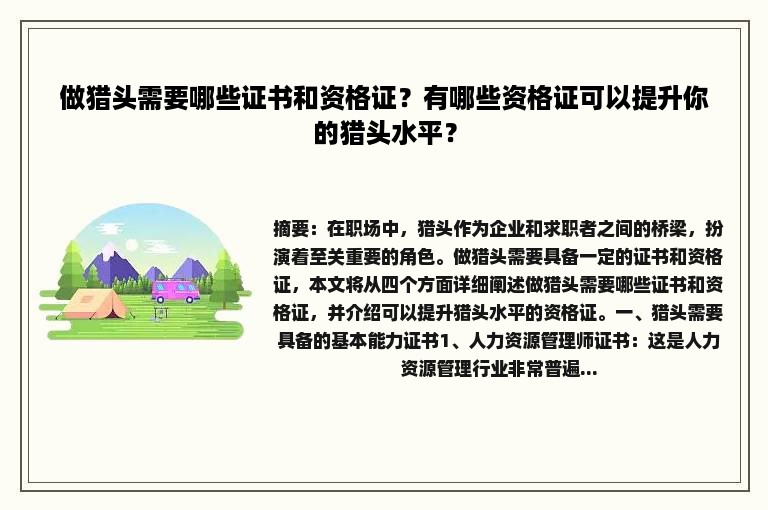 做猎头需要哪些证书和资格证？有哪些资格证可以提升你的猎头水平？

摘要：在职场中，猎头作为企业和求职者之间的桥梁，扮演着至关重要的角色。做猎头需要具备一定的证书和资格证，本文将从四个方面详细阐述做猎头需要哪些证书和资格证，并介绍可以提升猎头水平的资格证。一、猎头需要具备的基本能力证书1、人力资源管理师证书：这是人力资源管理行业非常普遍...